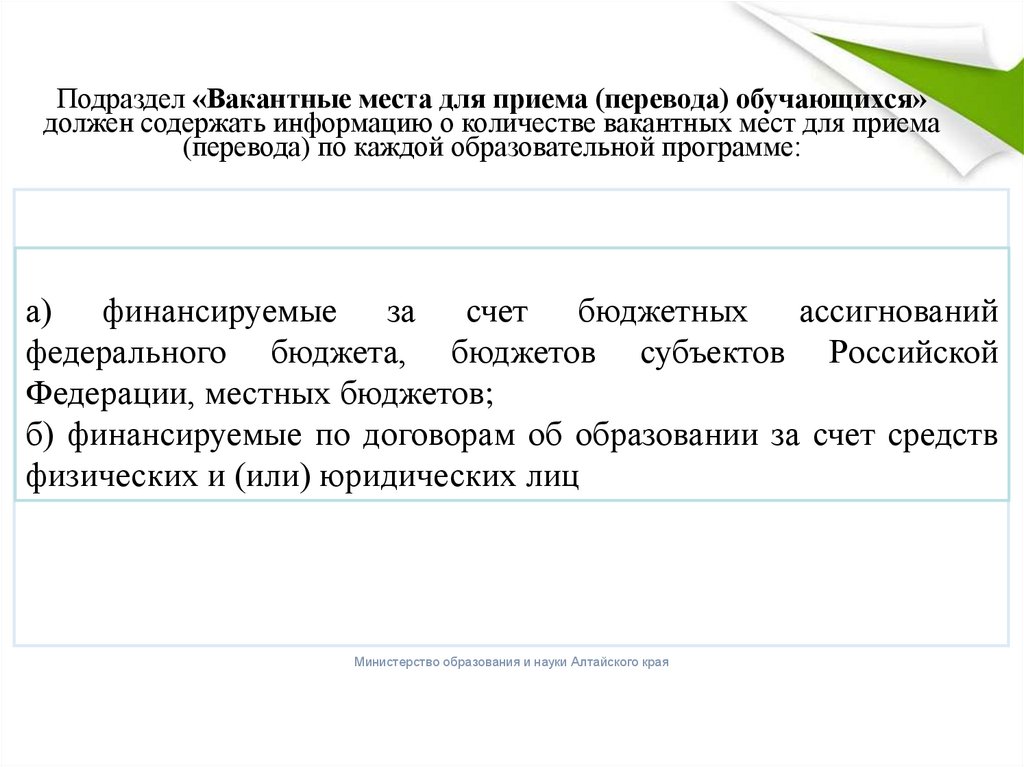 Подраздел «Вакантные места для приема (перевода) обучающихся» должен содержать информацию о количестве вакантных мест для приема (перевода) по каждой образовательной программе:

а) финансируемые за счет бюджетных ассигнований федерального бюджета, бюджетов субъектов Российской Федерации, местных бюджетов;
б) финансируемые по договорам об образовании за счет средств физических и (или) юридических лиц

Министерство образования и науки Алтайского края